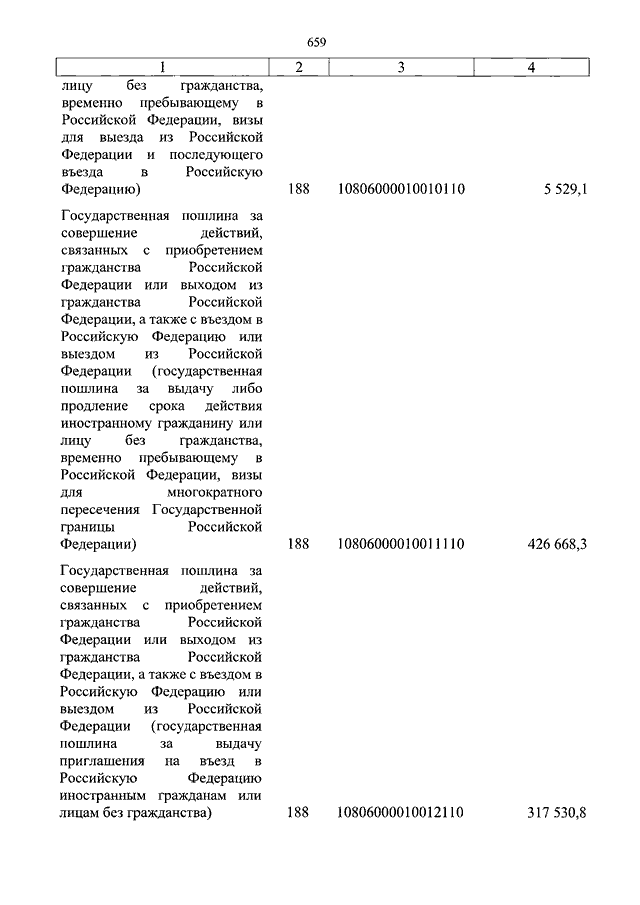 659

| 1 | 2 | 3 | 4 |
|---|---|---|---|
| лицу без гражданства, временно пребывающему в Российской Федерации, визы для выезда из Российской Федерации и последующего въезда в Российскую Федерацию) | 188 | 10806000010010110 | 5 529,1 |
| Государственная пошлина за совершение действий, связанных с приобретением гражданства Российской Федерации или выходом из гражданства Российской Федерации, а также с въездом в Российскую Федерацию или выездом из Российской Федерации (государственная пошлина за выдачу либо продление срока действия иностранному гражданину или лицу без гражданства, временно пребывающему в Российской Федерации, визы для многократного пересечения Государственной границы Российской Федерации) | 188 | 10806000010011110 | 426 668,3 |
| Государственная пошлина за совершение действий, связанных с приобретением гражданства Российской Федерации или выходом из гражданства Российской Федерации, а также с въездом в Российскую Федерацию или выездом из Российской Федерации (государственная пошлина за выдачу приглашения на въезд в Российскую Федерацию иностранным гражданам или лицам без гражданства) | 188 | 10806000010012110 | 317 530,8 |